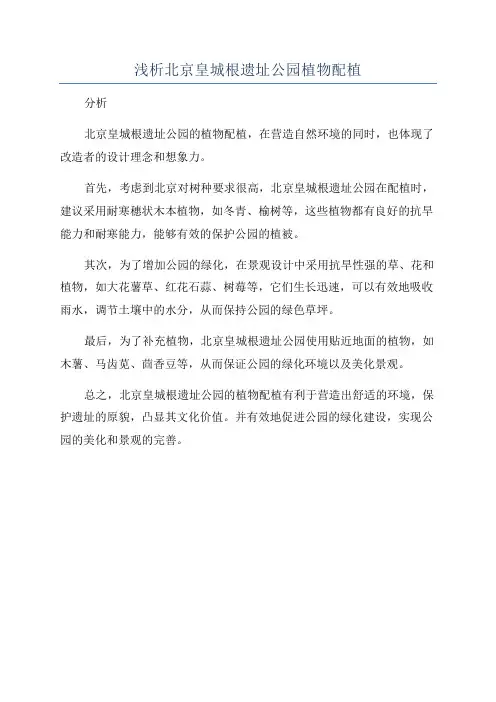 浅析北京皇城根遗址公园植物配植

分析

北京皇城根遗址公园的植物配植，在营造自然环境的同时，也体现了改造者的设计理念和想象力。

首先，考虑到北京对树种要求很高，北京皇城根遗址公园在配植时，建议采用耐寒穗状木本植物，如冬青、榆树等，这些植物都有良好的抗旱能力和耐寒能力，能够有效的保护公园的植被。

其次，为了增加公园的绿化，在景观设计中采用抗旱性强的草、花和植物，如大花薯草、红花石蒜、树莓等，它们生长迅速，可以有效地吸收雨水，调节土壤中的水分，从而保持公园的绿色草坪。

最后，为了补充植物，北京皇城根遗址公园使用贴近地面的植物，如木薯、马齿苋、茴香豆等，从而保证公园的绿化环境以及美化景观。

总之，北京皇城根遗址公园的植物配植有利于营造出舒适的环境，保护遗址的原貌，凸显其文化价值。并有效地促进公园的绿化建设，实现公园的美化和景观的完善。